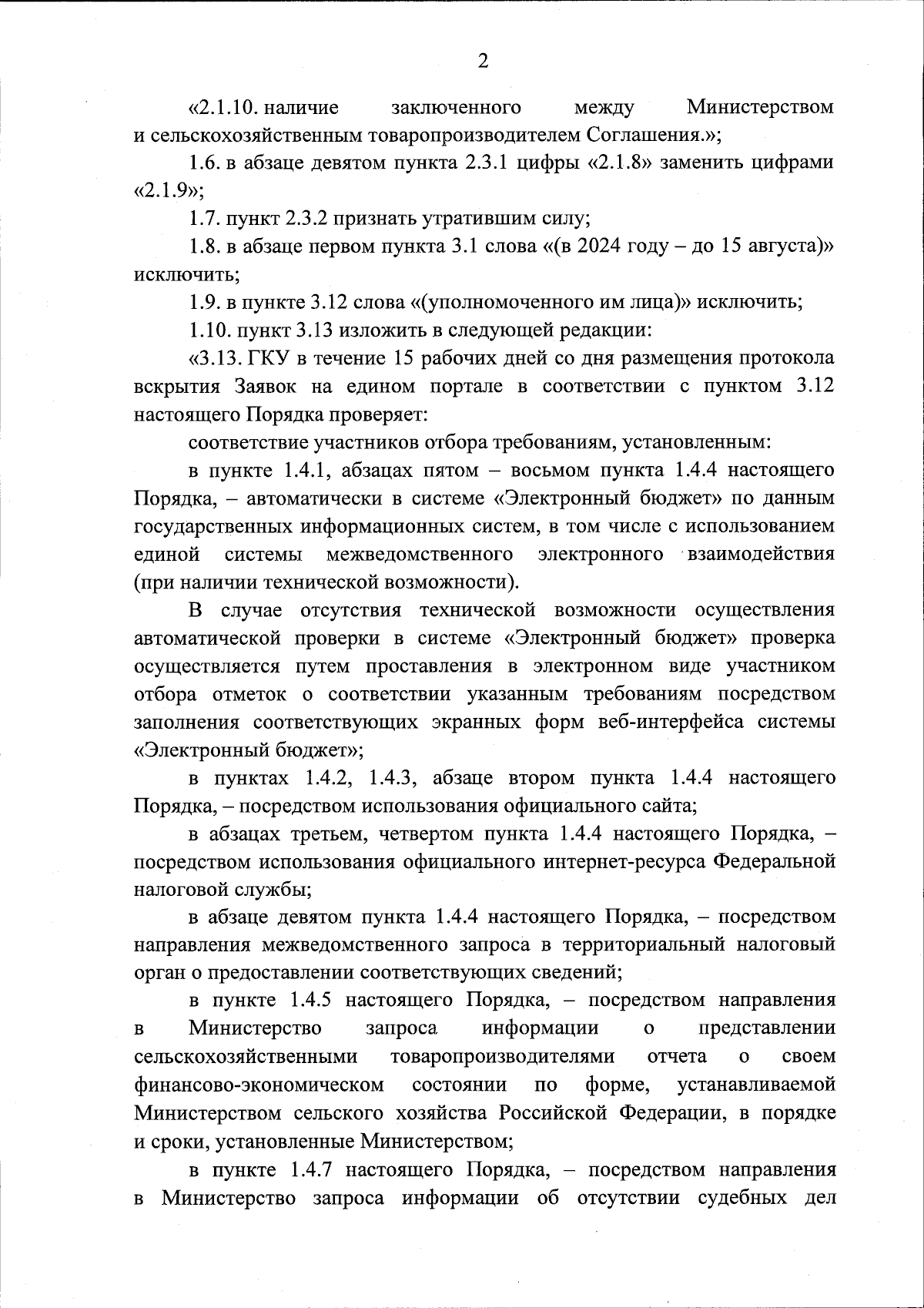 2

«2.1.10. наличие заключенного между Министерством и сельскохозяйственным товаропроизводителем Соглашения.»;

1.6. в абзаце девятом пункта 2.3.1 цифры «2.1.8» заменить цифрами «2.1.9»;

1.7. пункт 2.3.2 признать утратившим силу;

1.8. в абзаце первом пункта 3.1 слова «(в 2024 году – до 15 августа)» исключить;

1.9. в пункте 3.12 слова «(уполномоченного им лица)» исключить;

1.10. пункт 3.13 изложить в следующей редакции:

«3.13. ГКУ в течение 15 рабочих дней со дня размещения протокола вскрытия Заявок на едином портале в соответствии с пунктом 3.12 настоящего Порядка проверяет:

соответствие участников отбора требованиям, установленным:

в пункте 1.4.1, абзацах пятом – восьмом пункта 1.4.4 настоящего Порядка, – автоматически в системе «Электронный бюджет» по данным государственных информационных систем, в том числе с использованием единой системы межведомственного электронного взаимодействия (при наличии технической возможности).

В случае отсутствия технической возможности осуществления автоматической проверки в системе «Электронный бюджет» проверка осуществляется путем проставления в электронном виде участником отбора отметок о соответствии указанным требованиям посредством заполнения соответствующих экранных форм веб-интерфейса системы «Электронный бюджет»;

в пунктах 1.4.2, 1.4.3, абзаце втором пункта 1.4.4 настоящего Порядка, – посредством использования официального сайта;

в абзацах третьем, четвертом пункта 1.4.4 настоящего Порядка, – посредством использования официального интернет-ресурса Федеральной налоговой службы;

в абзаце девятом пункта 1.4.4 настоящего Порядка, – посредством направления межведомственного запроса в территориальный налоговый орган о предоставлении соответствующих сведений;

в пункте 1.4.5 настоящего Порядка, – посредством направления в Министерство запроса информации о представлении сельскохозяйственными товаропроизводителями отчета о своем финансово-экономическом состоянии по форме, устанавливаемой Министерством сельского хозяйства Российской Федерации, в порядке и сроки, установленные Министерством;

в пункте 1.4.7 настоящего Порядка, – посредством направления в Министерство запроса информации об отсутствии судебных дел